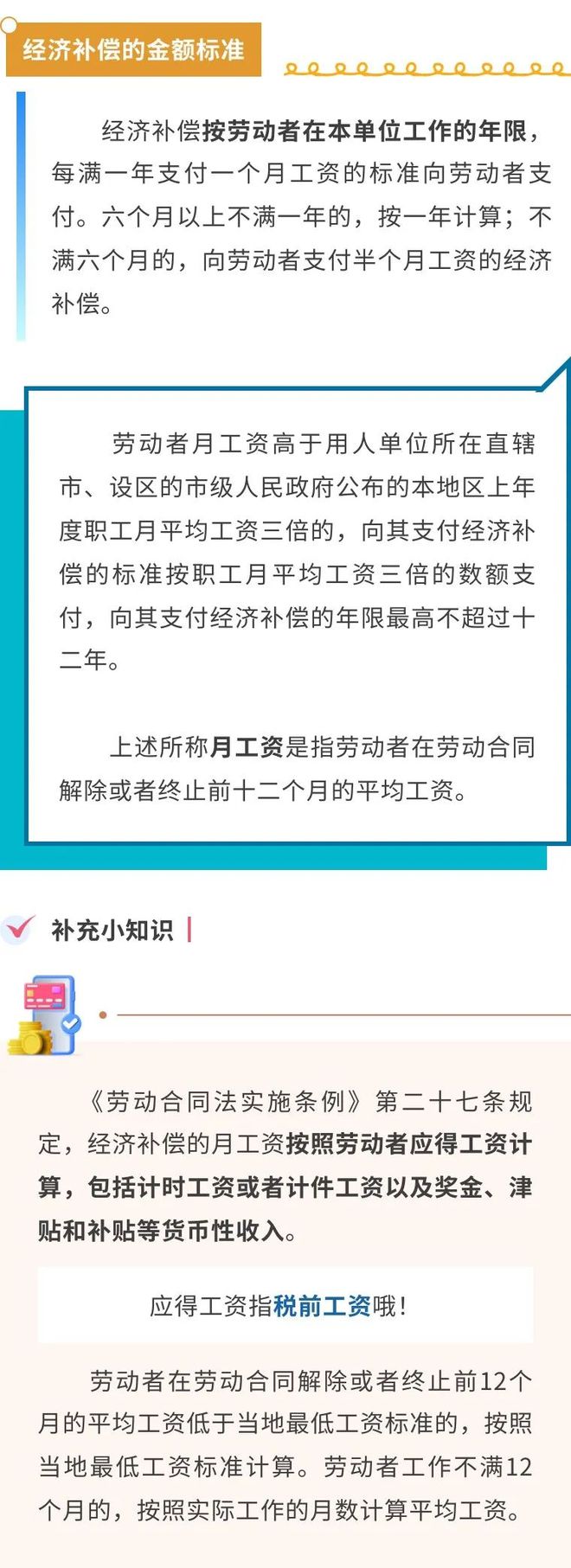 经济补偿的金额标准

经济补偿按劳动者在本单位工作的年限，每满一年支付一个月工资的标准向劳动者支付。六个月以上不满一年的，按一年计算；不满六个月的，向劳动者支付半个月工资的经济补偿。

劳动者月工资高于用人单位所在直辖市、设区的市级人民政府公布的本地区上年度职工月平均工资三倍的，向其支付经济补偿的标准按职工月平均工资三倍的数额支付，向其支付经济补偿的年限最高不超过十二年。

上述所称月工资是指劳动者在劳动合同解除或者终止前十二个月的平均工资。

补充小知识

《劳动合同法实施条例》第二十七条规定，经济补偿的月工资按照劳动者应得工资计算，包括计时工资或者计件工资以及奖金、津贴和补贴等货币性收入。

应得工资指税前工资哦！

劳动者在劳动合同解除或者终止前12个月的平均工资低于当地最低工资标准的，按照当地最低工资标准计算。劳动者工作不满12个月的，按照实际工作的月数计算平均工资。